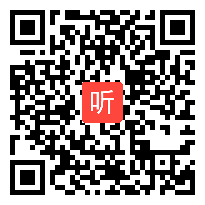 听